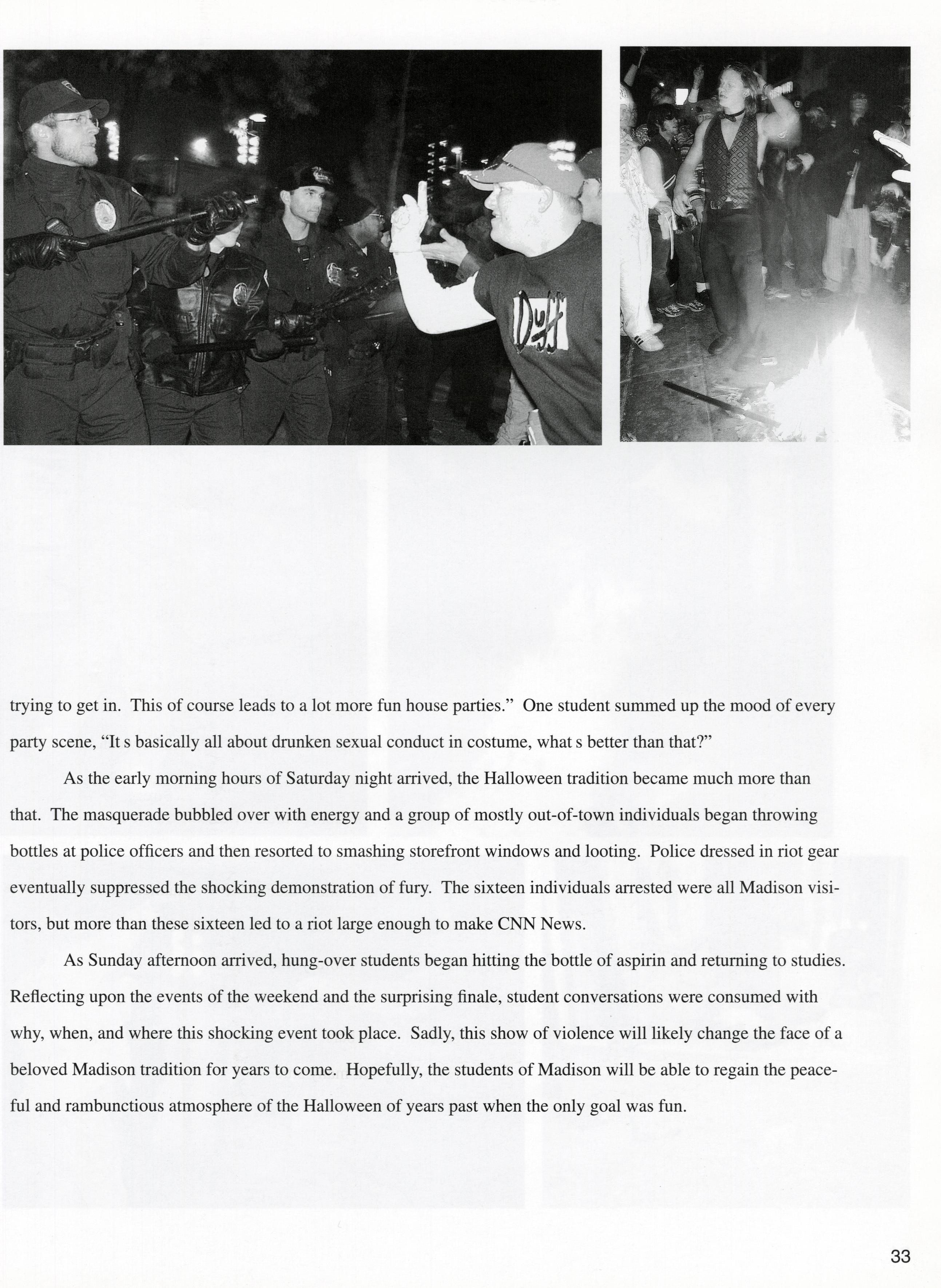 Duff

trying to get in. This of course leads to a lot more fun house parties." One student summed up the mood of every party scene, "It s basically all about drunken sexual conduct in costume, what s better than that?"

As the early morning hours of Saturday night arrived, the Halloween tradition became much more than that. The masquerade bubbled over with energy and a group of mostly out-of-town individuals began throwing bottles at police officers and then resorted to smashing storefront windows and looting. Police dressed in riot gear eventually suppressed the shocking demonstration of fury. The sixteen individuals arrested were all Madison visitors, but more than these sixteen led to a riot large enough to make CNN News.

As Sunday afternoon arrived, hung-over students began hitting the bottle of aspirin and returning to studies. Reflecting upon the events of the weekend and the surprising finale, student conversations were consumed with why, when, and where this shocking event took place. Sadly, this show of violence will likely change the face of a beloved Madison tradition for years to come. Hopefully, the students of Madison will be able to regain the peaceful and rambunctious atmosphere of the Halloween of years past when the only goal was fun.

33